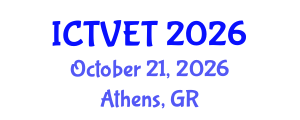 ICTVET 2026
October 21, 2026
Athens, GR